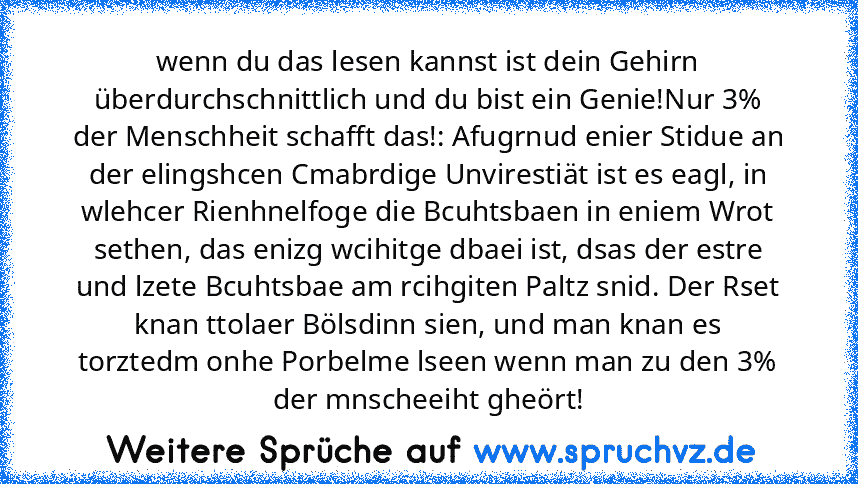 wenn du das lesen kannst ist dein Gehirn überdurchschnittlich und du bist ein Genie!Nur 3% der Menschheit schafft das!: Afugrnud enier Stidue an der elingshcen Cmabrdige Unvirestiät ist es eagl, in wlehcer Rienhnelfoge die Bcuhtsbaen in eniem Wrot sethen, das enizg wcihitge dbaei ist, dsas der estre und lzete Bcuhtsbae am rcihgiten Paltz snid. Der Rset knan ttolaer Bölsdinn sien, und man knan es torztedm onhe Porbelme lseen wenn man zu den 3% der mnscheeiht gheört!

Weitere Sprüche auf www.spruchvz.de